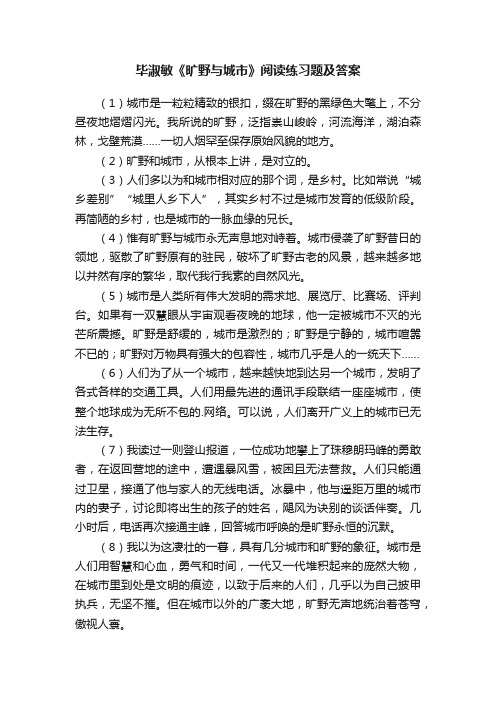 毕淑敏《旷野与城市》阅读练习题及答案

（1）城市是一粒粒精致的银扣，缀在旷野的黑绿色大氅上，不分昼夜地熠熠闪光。我所说的旷野，泛指崇山峻岭，河流海洋，湖泊森林，戈壁荒漠……一切人烟罕至保存原始风貌的地方。

（2）旷野和城市，从根本上讲，是对立的。

（3）人们多以为和城市相对应的那个词，是乡村。比如常说“城乡差别”“城里人乡下人”，其实乡村不过是城市发育的低级阶段。再简陋的乡村，也是城市的一脉血缘的兄长。

（4）惟有旷野与城市永无声息地对峙着。城市侵袭了旷野昔日的领地，驱散了旷野原有的驻民，破坏了旷野古老的风景，越来越多地以井然有序的繁华，取代我行我素的自然风光。

（5）城市是人类所有伟大发明的需求地、展览厅、比赛场、评判台。如果有一双慧眼从宇宙观看夜晚的地球，他一定被城市不灭的光芒所震撼。旷野是舒缓的，城市是激烈的；旷野是宁静的，城市喧嚣不已的；旷野对万物具有强大的包容性，城市几乎是人的一统天下……

（6）人们为了从一个城市，越来越快地到达另一个城市，发明了各式各样的交通工具。人们用最先进的通讯手段联结一座座城市，使整个地球成为无所不包的.网络。可以说，人们离开广义上的城市已无法生存。

（7）我读过一则登山报道，一位成功地攀上了珠穆朗玛峰的勇敢者，在返回营地的途中，遭遇暴风雪，被困且无法营救。人们只能通过卫星，接通了他与家人的无线电话。冰暴中，他与遥距万里的城市内的妻子，讨论即将出生的孩子的姓名，飓风为诀别的谈话伴奏。几小时后，电话再次接通主峰，回答城市呼唤的是旷野永恒的沉默。

（8）我以为这凄壮的一幕，具有几分城市和旷野的象征。城市是人们用智慧和心血，勇气和时间，一代又一代堆积起来的庞然大物，在城市里到处是文明的痕迹，以致于后来的人们，几乎以为自己披甲执兵，无坚不摧。但在城市以外的广袤大地，旷野无声地统治着苍穹，傲视人寰。